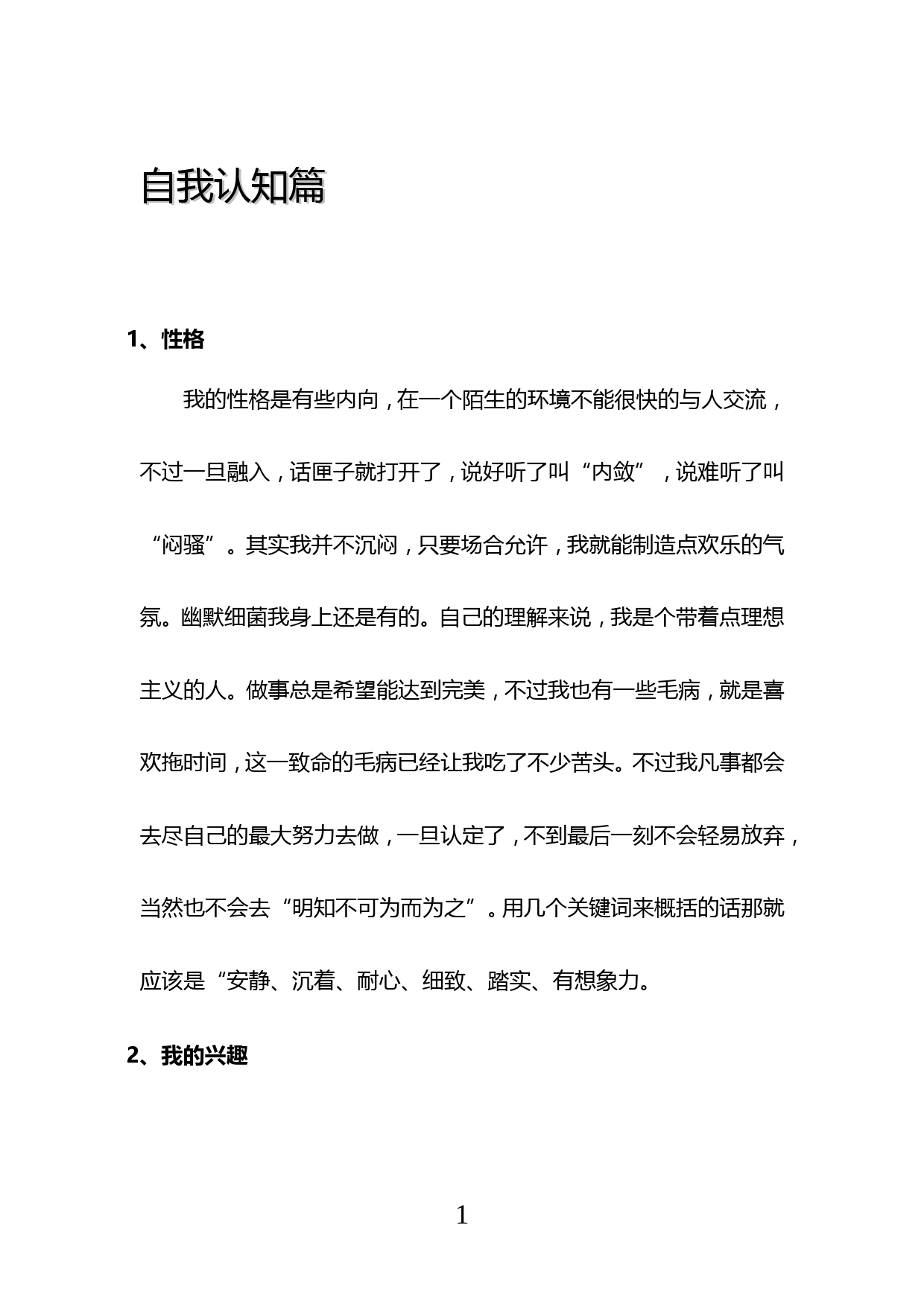 自我认知篇

1、性格

我的性格是有些内向，在一个陌生的环境不能很快的与人交流，不过一旦融入，话匣子就打开了，说好听了叫“内敛”，说难听了叫“闷骚”。其实我并不沉闷，只要场合允许，我就能制造点欢乐的气氛。幽默细菌我身上还是有的。自己的理解来说，我是个带着点理想主义的人。做事总是希望能达到完美，不过我也有一些毛病，就是喜欢拖时间，这一致命的毛病已经让我吃了不少苦头。不过我凡事都会去尽自己的最大努力去做，一旦认定了，不到最后一刻不会轻易放弃，当然也不会去“明知不可为而为之”。用几个关键词来概括的话那就应该是“安静、沉着、耐心、细致、踏实、有想象力。

2、我的兴趣

1